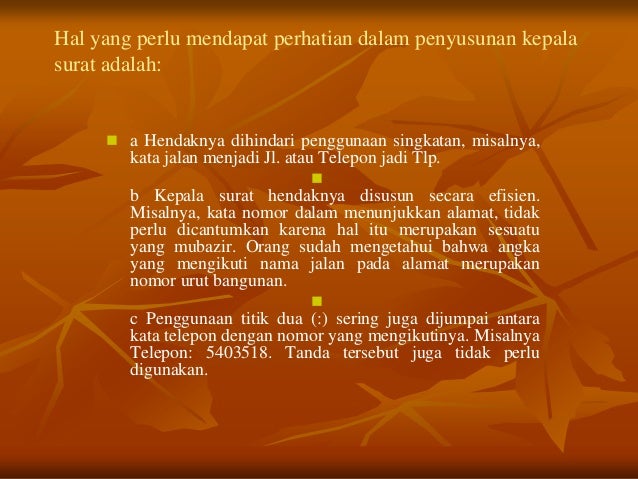 Hal yang perlu mendapat perhatian dalam penyusunan kepala surat adalah:

a Hendaknya dihindari penggunaan singkatan, misalnya, kata jalan menjadi Jl. atau Telepon jadi Tlp.

b Kepala surat hendaknya disusun secara efisien. Misalnya, kata nomor dalam menunjukkan alamat, tidak perlu dicantumkan karena hal itu merupakan sesuatu yang mubazir. Orang sudah mengetahui bahwa angka yang mengikuti nama jalan pada alamat merupakan nomor urut bangunan.

c Penggunaan titik dua (:) sering juga dijumpai antara kata telepon dengan nomor yang mengikutinya. Misalnya Telepon: 5403518. Tanda tersebut juga tidak perlu digunakan.